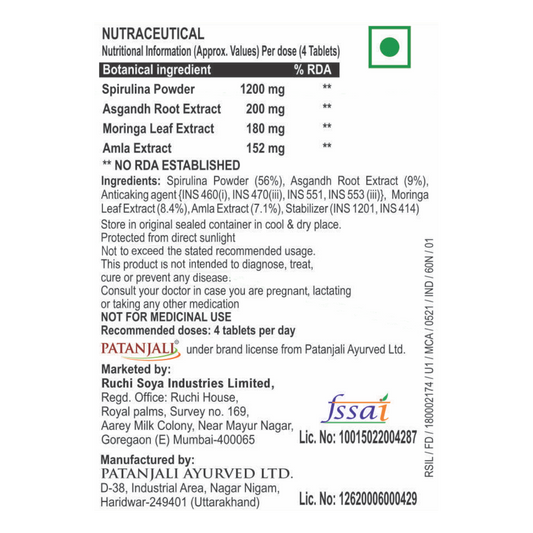 NUTRACEUTICAL
Nutritional Information (Approx. Values) Per dose (4 Tablets)

| Botanical ingredient | | % RDA |
|---|---|---|
| Spirulina Powder | 1200 mg | ** |
| Asgandh Root Extract | 200 mg | ** |
| Moringa Leaf Extract | 180 mg | ** |
| Amla Extract | 152 mg | ** |

** NO RDA ESTABLISHED

Ingredients: Spirulina Powder (56%), Asgandh Root Extract (9%), Anticaking agent {INS 460(i), INS 470(iii), INS 551, INS 553 (iii)}, Moringa Leaf Extract (8.4%), Amla Extract (7.1%), Stabilizer (INS 1201, INS 414)

Store in original sealed container in cool & dry place.
Protected from direct sunlight
Not to exceed the stated recommended usage.
This product is not intended to diagnose, treat, cure or prevent any disease.
Consult your doctor in case you are pregnant, lactating or taking any other medication
NOT FOR MEDICINAL USE
Recommended doses: 4 tablets per day

PATANJALI® under brand license from Patanjali Ayurved Ltd.

Marketed by:
Ruchi Soya Industries Limited,
Regd. Office: Ruchi House,
Royal palms, Survey no. 169,
Aarey Milk Colony, Near Mayur Nagar,
Goregaon (E) Mumbai-400065

fssai
Lic. No: 10015022004287

Manufactured by:
PATANJALI AYURVED LTD.
D-38, Industrial Area, Nagar Nigam,
Haridwar-249401 (Uttarakhand)

Lic. No: 12620006000429

RSIL / FD / 180002174 / U1 / MCA / 0521 / IND / 60N / 01